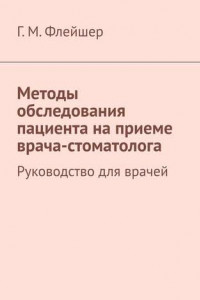 Г. М. Флейшер

Методы обследования пациента на приеме врача-стоматолога

Руководство для врачей